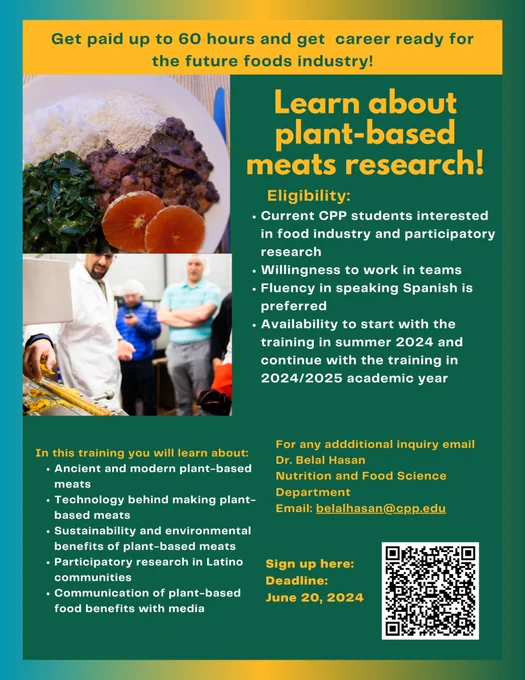 Get paid up to 60 hours and get career ready for the future foods industry!

Learn about plant-based meats research!

Eligibility:

• Current CPP students interested in food industry and participatory research
• Willingness to work in teams
• Fluency in speaking Spanish is preferred
• Availability to start with the training in summer 2024 and continue with the training in 2024/2025 academic year

In this training you will learn about:

• Ancient and modern plant-based meats
• Technology behind making plant-based meats
• Sustainability and environmental benefits of plant-based meats
• Participatory research in Latino communities
• Communication of plant-based food benefits with media

For any addditional inquiry email
Dr. Belal Hasan
Nutrition and Food Science Department
Email: belalhasan@cpp.edu

Sign up here:
Deadline:
June 20, 2024